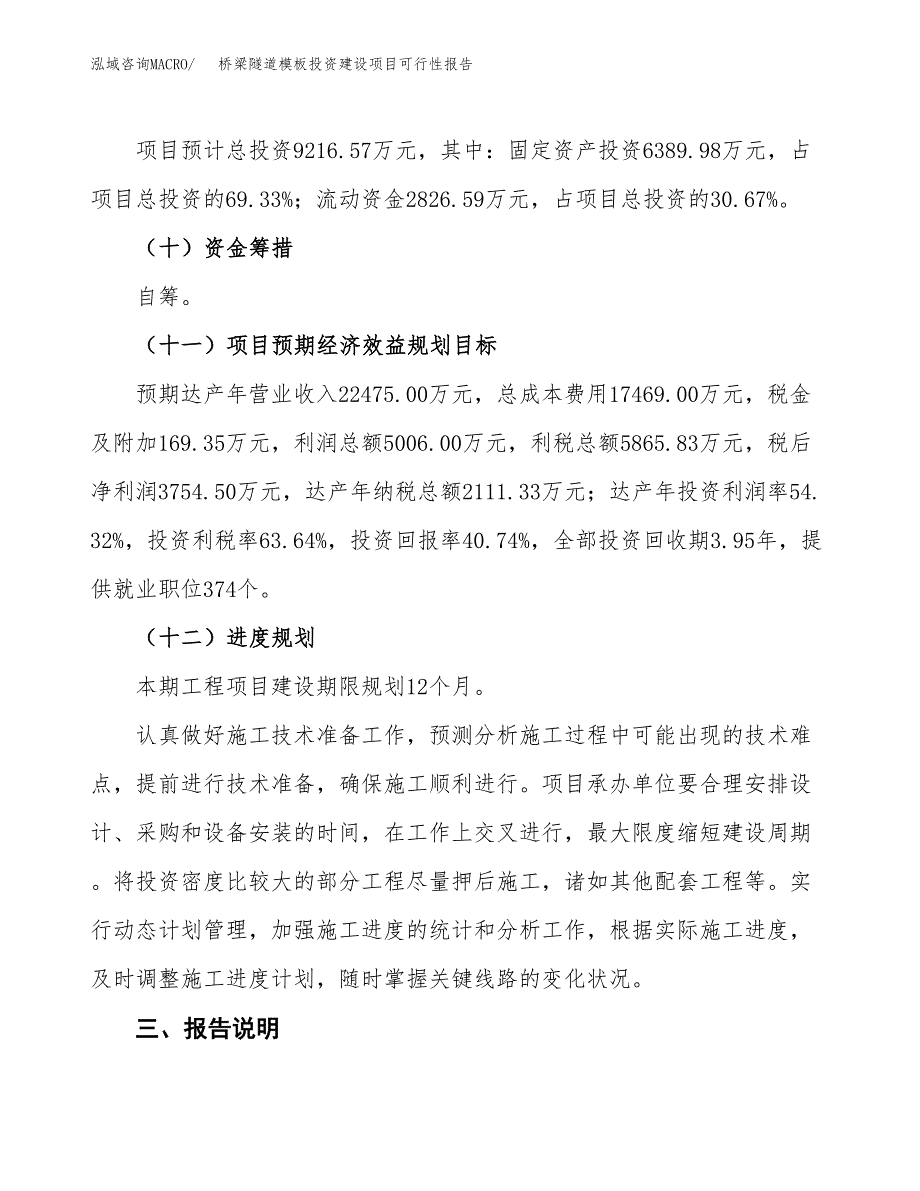 泓域咨询MACRO/　桥梁隧道模板投资建设项目可行性报告

项目预计总投资9216.57万元，其中：固定资产投资6389.98万元，占项目总投资的69.33%；流动资金2826.59万元，占项目总投资的30.67%。

（十）资金筹措

自筹。

（十一）项目预期经济效益规划目标

预期达产年营业收入22475.00万元，总成本费用17469.00万元，税金及附加169.35万元，利润总额5006.00万元，利税总额5865.83万元，税后净利润3754.50万元，达产年纳税总额2111.33万元；达产年投资利润率54.32%，投资利税率63.64%，投资回报率40.74%，全部投资回收期3.95年，提供就业职位374个。

（十二）进度规划

本期工程项目建设期限规划12个月。

认真做好施工技术准备工作，预测分析施工过程中可能出现的技术难点，提前进行技术准备，确保施工顺利进行。项目承办单位要合理安排设计、采购和设备安装的时间，在工作上交叉进行，最大限度缩短建设周期。将投资密度比较大的部分工程尽量押后施工，诸如其他配套工程等。实行动态计划管理，加强施工进度的统计和分析工作，根据实际施工进度，及时调整施工进度计划，随时掌握关键线路的变化状况。

三、报告说明